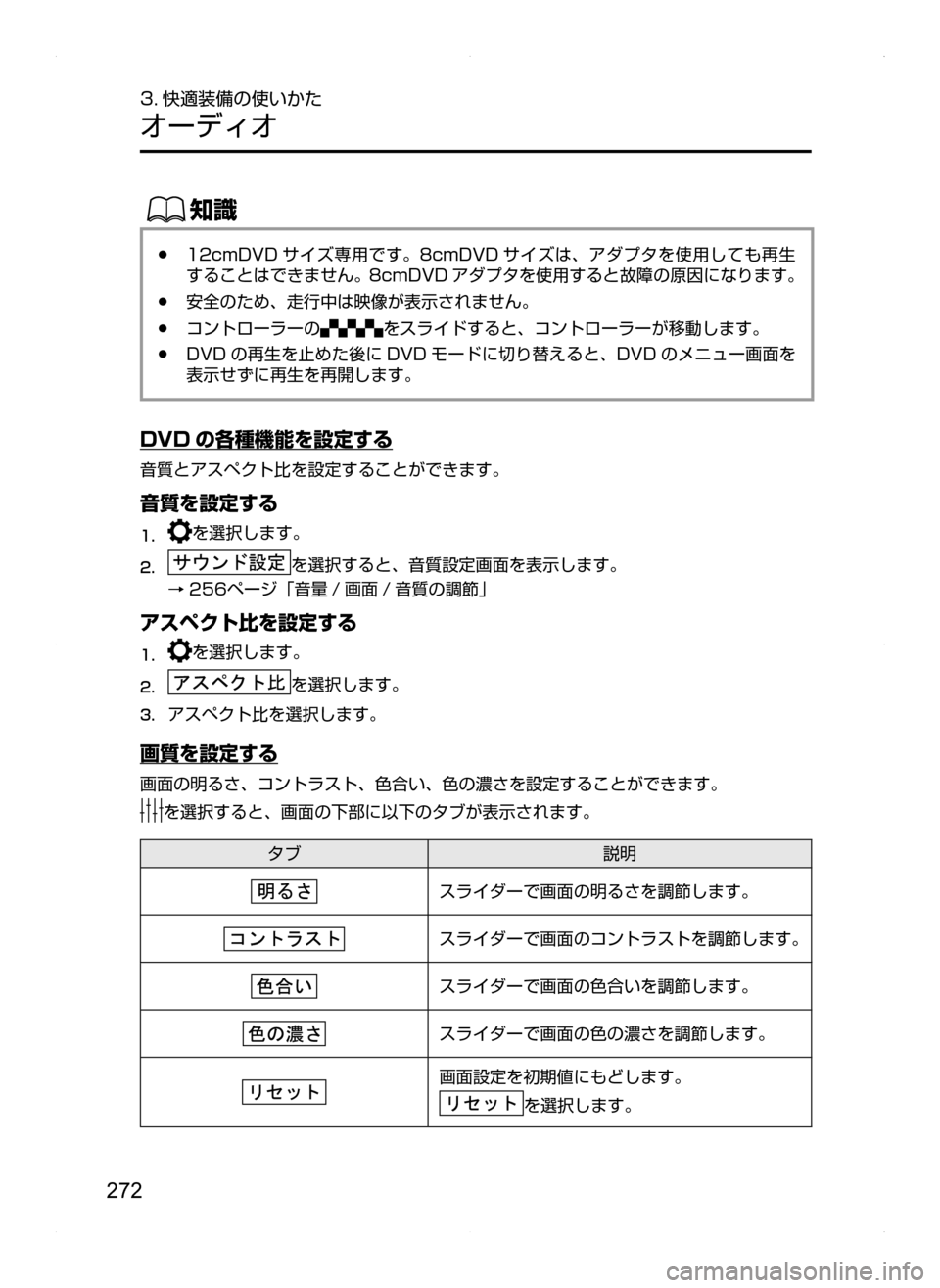 3. 快適装備の使いかた
オーディオ

知識

● 12cmDVD サイズ専用です。8cmDVD サイズは、アダプタを使用しても再生することはできません。8cmDVD アダプタを使用すると故障の原因になります。
● 安全のため、走行中は映像が表示されません。
● コントローラーのをスライドすると、コントローラーが移動します。
● DVD の再生を止めた後に DVD モードに切り替えると、DVD のメニュー画面を表示せずに再生を再開します。

DVD の各種機能を設定する

音質とアスペクト比を設定することができます。

音質を設定する

1. を選択します。
2. サウンド設定 を選択すると、音質設定画面を表示します。
→ 256ページ「音量 / 画面 / 音質の調節」

アスペクト比を設定する

1. を選択します。
2. アスペクト比 を選択します。
3. アスペクト比を選択します。

画質を設定する

画面の明るさ、コントラスト、色合い、色の濃さを設定することができます。
を選択すると、画面の下部に以下のタブが表示されます。

| タブ | 説明 |
|---|---|
| 明るさ | スライダーで画面の明るさを調節します。 |
| コントラスト | スライダーで画面のコントラストを調節します。 |
| 色合い | スライダーで画面の色合いを調節します。 |
| 色の濃さ | スライダーで画面の色の濃さを調節します。 |
| リセット | 画面設定を初期値にもどします。 リセット を選択します。 |

272

carmanualsonline.info